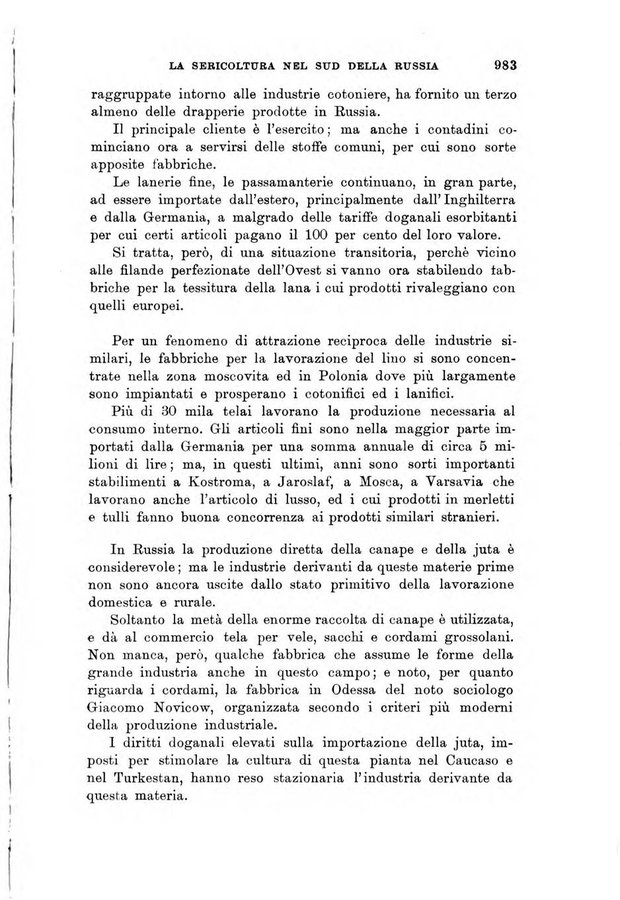 LA SERICOLTURA NEL SUD DELLA RUSSIA 983

raggruppate intorno alle industrie cotoniere, ha fornito un terzo almeno delle drapperie prodotte in Russia.

Il principale cliente è l'esercito; ma anche i contadini cominciano ora a servirsi delle stoffe comuni, per cui sono sorte apposite fabbriche.

Le lanerie fine, le passamanterie continuano, in gran parte, ad essere importate dall'estero, principalmente dall'Inghilterra e dalla Germania, a malgrado delle tariffe doganali esorbitanti per cui certi articoli pagano il 100 per cento del loro valore.

Si tratta, però, di una situazione transitoria, perchè vicino alle filande perfezionate dell'Ovest si vanno ora stabilendo fabbriche per la tessitura della lana i cui prodotti rivaleggiano con quelli europei.

Per un fenomeno di attrazione reciproca delle industrie similari, le fabbriche per la lavorazione del lino si sono concentrate nella zona moscovita ed in Polonia dove più largamente sono impiantati e prosperano i cotonifici ed i lanifici.

Più di 30 mila telai lavorano la produzione necessaria al consumo interno. Gli articoli fini sono nella maggior parte importati dalla Germania per una somma annuale di circa 5 milioni di lire; ma, in questi ultimi, anni sono sorti importanti stabilimenti a Kostroma, a Jaroslaf, a Mosca, a Varsavia che lavorano anche l'articolo di lusso, ed i cui prodotti in merletti e tulli fanno buona concorrenza ai prodotti similari stranieri.

In Russia la produzione diretta della canape e della juta è considerevole; ma le industrie derivanti da queste materie prime non sono ancora uscite dallo stato primitivo della lavorazione domestica e rurale.

Soltanto la metà della enorme raccolta di canape è utilizzata, e dà al commercio tela per vele, sacchi e cordami grossolani. Non manca, però, qualche fabbrica che assume le forme della grande industria anche in questo campo; e noto, per quanto riguarda i cordami, la fabbrica in Odessa del noto sociologo Giacomo Novicow, organizzata secondo i criteri più moderni della produzione industriale.

I diritti doganali elevati sulla importazione della juta, imposti per stimolare la cultura di questa pianta nel Caucaso e nel Turkestan, hanno reso stazionaria l'industria derivante da questa materia.